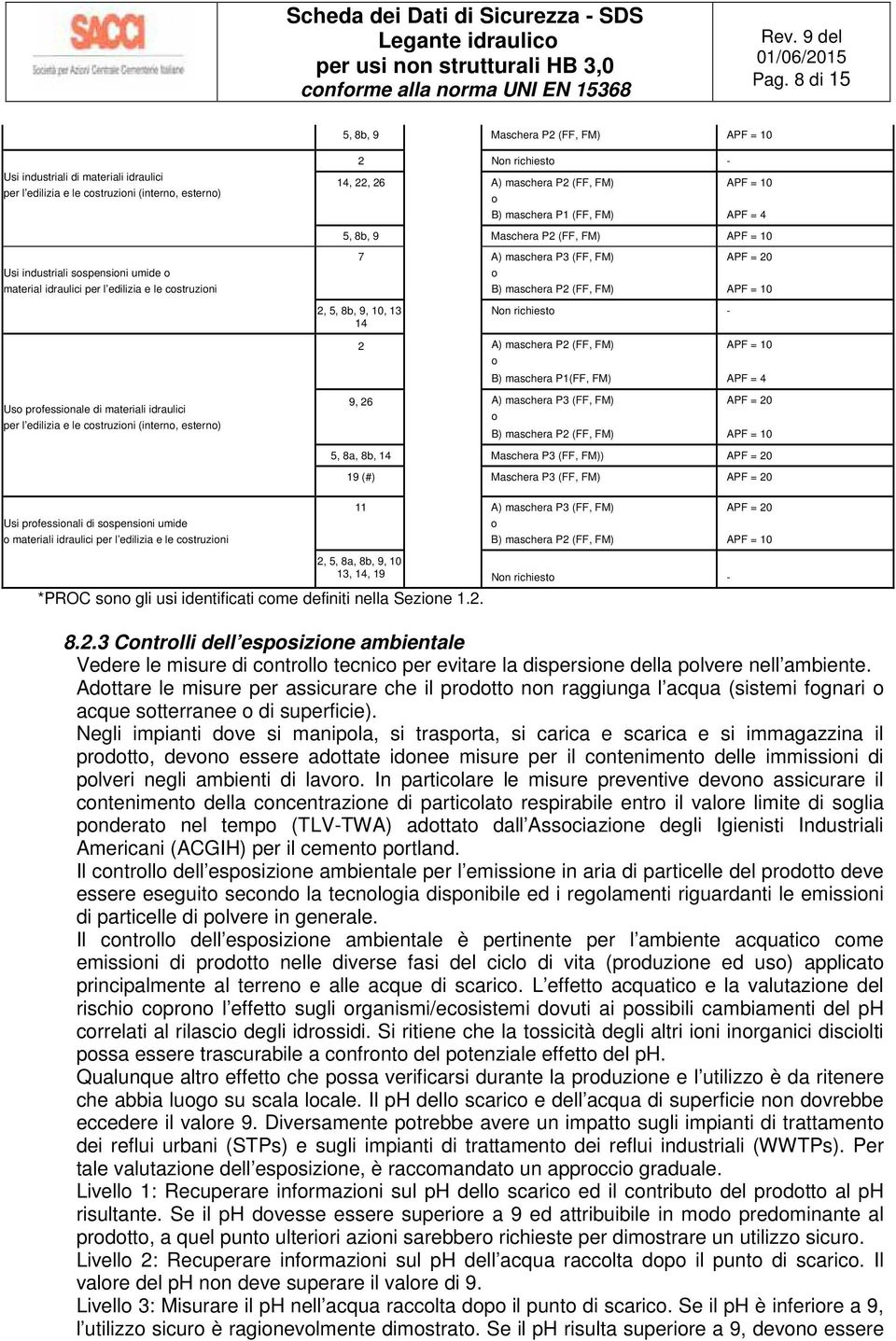 SACCI
Società per Azioni Centrale Cementerie Italiane

Scheda dei Dati di Sicurezza - SDS
Legante idraulico
per usi non strutturali HB 3,0
conforme alla norma UNI EN 15368

Rev. 9 del 01/06/2015
Pag. 8 di 15

| | | | |
|---|---|---|---|
| | 5, 8b, 9 | Maschera P2 (FF, FM) | APF = 10 |
| Usi industriali di materiali idraulici per l'edilizia e le costruzioni (interno, esterno) | 2 | Non richiesto | - |
| | 14, 22, 26 | A) maschera P2 (FF, FM) o B) maschera P1 (FF, FM) | APF = 10 APF = 4 |
| | 5, 8b, 9 | Maschera P2 (FF, FM) | APF = 10 |
| Usi industriali sospensioni umide o material idraulici per l'edilizia e le costruzioni | 7 | A) maschera P3 (FF, FM) o B) maschera P2 (FF, FM) | APF = 20 APF = 10 |
| | 2, 5, 8b, 9, 10, 13 14 | Non richiesto | - |
| Uso professionale di materiali idraulici per l'edilizia e le costruzioni (interno, esterno) | 2 | A) maschera P2 (FF, FM) o B) maschera P1(FF, FM) | APF = 10 APF = 4 |
| | 9, 26 | A) maschera P3 (FF, FM) o B) maschera P2 (FF, FM) | APF = 20 APF = 10 |
| | 5, 8a, 8b, 14 | Maschera P3 (FF, FM)) | APF = 20 |
| | 19 (#) | Maschera P3 (FF, FM) | APF = 20 |
| Usi professionali di sospensioni umide o materiali idraulici per l'edilizia e le costruzioni | 11 | A) maschera P3 (FF, FM) o B) maschera P2 (FF, FM) | APF = 20 APF = 10 |
| | 2, 5, 8a, 8b, 9, 10 13, 14, 19 | Non richiesto | - |

*PROC sono gli usi identificati come definiti nella Sezione 1.2.

8.2.3 Controlli dell'esposizione ambientale
Vedere le misure di controllo tecnico per evitare la dispersione della polvere nell'ambiente. Adottare le misure per assicurare che il prodotto non raggiunga l'acqua (sistemi fognari o acque sotterranee o di superficie).
Negli impianti dove si manipola, si trasporta, si carica e scarica e si immagazzina il prodotto, devono essere adottate idonee misure per il contenimento delle immissioni di polveri negli ambienti di lavoro. In particolare le misure preventive devono assicurare il contenimento della concentrazione di particolato respirabile entro il valore limite di soglia ponderato nel tempo (TLV-TWA) adottato dall'Associazione degli Igienisti Industriali Americani (ACGIH) per il cemento portland.
Il controllo dell'esposizione ambientale per l'emissione in aria di particelle del prodotto deve essere eseguito secondo la tecnologia disponibile ed i regolamenti riguardanti le emissioni di particelle di polvere in generale.
Il controllo dell'esposizione ambientale è pertinente per l'ambiente acquatico come emissioni di prodotto nelle diverse fasi del ciclo di vita (produzione ed uso) applicato principalmente al terreno e alle acque di scarico. L'effetto acquatico e la valutazione del rischio coprono l'effetto sugli organismi/ecosistemi dovuti ai possibili cambiamenti del pH correlati al rilascio degli idrossidi. Si ritiene che la tossicità degli altri ioni inorganici disciolti possa essere trascurabile a confronto del potenziale effetto del pH.
Qualunque altro effetto che possa verificarsi durante la produzione e l'utilizzo è da ritenere che abbia luogo su scala locale. Il pH dello scarico e dell'acqua di superficie non dovrebbe eccedere il valore 9. Diversamente potrebbe avere un impatto sugli impianti di trattamento dei reflui urbani (STPs) e sugli impianti di trattamento dei reflui industriali (WWTPs). Per tale valutazione dell'esposizione, è raccomandato un approccio graduale.
Livello 1: Recuperare informazioni sul pH dello scarico ed il contributo del prodotto al pH risultante. Se il pH dovesse essere superiore a 9 ed attribuibile in modo predominante al prodotto, a quel punto ulteriori azioni sarebbero richieste per dimostrare un utilizzo sicuro.
Livello 2: Recuperare informazioni sul pH dell'acqua raccolta dopo il punto di scarico. Il valore del pH non deve superare il valore di 9.
Livello 3: Misurare il pH nell'acqua raccolta dopo il punto di scarico. Se il pH è inferiore a 9, l'utilizzo sicuro è ragionevolmente dimostrato. Se il pH risulta superiore a 9, devono essere